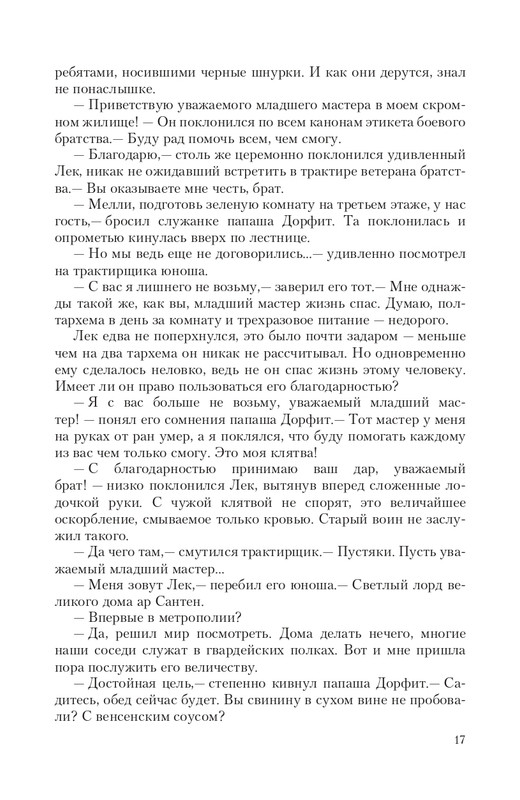 ребятами, носившими черные шнурки. И как они дерутся, знал не понаслышке.

— Приветствую уважаемого младшего мастера в моем скромном жилище! — Он поклонился по всем канонам этикета боевого братства.— Буду рад помочь всем, чем смогу.

— Благодарю,— столь же церемонно поклонился удивленный Лек, никак не ожидавший встретить в трактире ветерана братства.— Вы оказываете мне честь, брат.

— Мелли, подготовь зеленую комнату на третьем этаже, у нас гость,— бросил служанке папаша Дорфит. Та поклонилась и опрометью кинулась вверх по лестнице.

— Но мы ведь еще не договорились...— удивленно посмотрел на трактирщика юноша.

— С вас я лишнего не возьму,— заверил его тот.— Мне однажды такой же, как вы, младший мастер жизнь спас. Думаю, полтархема в день за комнату и трехразовое питание — недорого.

Лек едва не поперхнулся, это было почти задаром — меньше чем на два тархема он никак не рассчитывал. Но одновременно ему сделалось неловко, ведь не он спас жизнь этому человеку. Имеет ли он право пользоваться его благодарностью?

— Я с вас больше не возьму, уважаемый младший мастер! — понял его сомнения папаша Дорфит.— Тот мастер у меня на руках от ран умер, а я поклялся, что буду помогать каждому из вас чем только смогу. Это моя клятва!

— С благодарностью принимаю ваш дар, уважаемый брат! — низко поклонился Лек, вытянув вперед сложенные лодочкой руки. С чужой клятвой не спорят, это величайшее оскорбление, смываемое только кровью. Старый воин не заслужил такого.

— Да чего там,— смутился трактирщик.— Пустяки. Пусть уважаемый младший мастер...

— Меня зовут Лек,— перебил его юноша.— Светлый лорд великого дома ар Сантен.

— Впервые в метрополии?

— Да, решил мир посмотреть. Дома делать нечего, многие наши соседи служат в гвардейских полках. Вот и мне пришла пора послужить его величеству.

— Достойная цель,— степенно кивнул папаша Дорфит.— Садитесь, обед сейчас будет. Вы свинину в сухом вине не пробовали? С венсенским соусом?

17